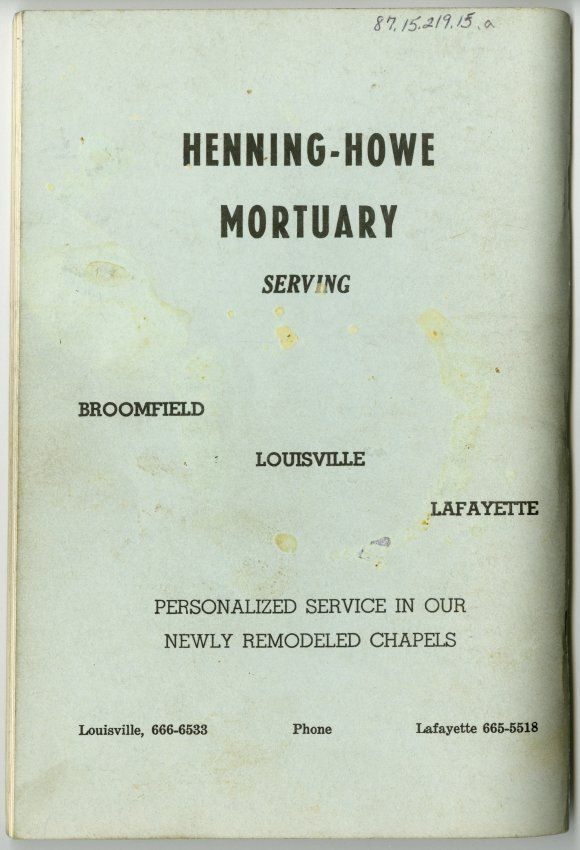 87.15.219.15.a

HENNING-HOWE
MORTUARY

SERVING

BROOMFIELD

LOUISVILLE

LAFAYETTE

PERSONALIZED SERVICE IN OUR
NEWLY REMODELED CHAPELS

Louisville, 666-6533 Phone Lafayette 665-5518